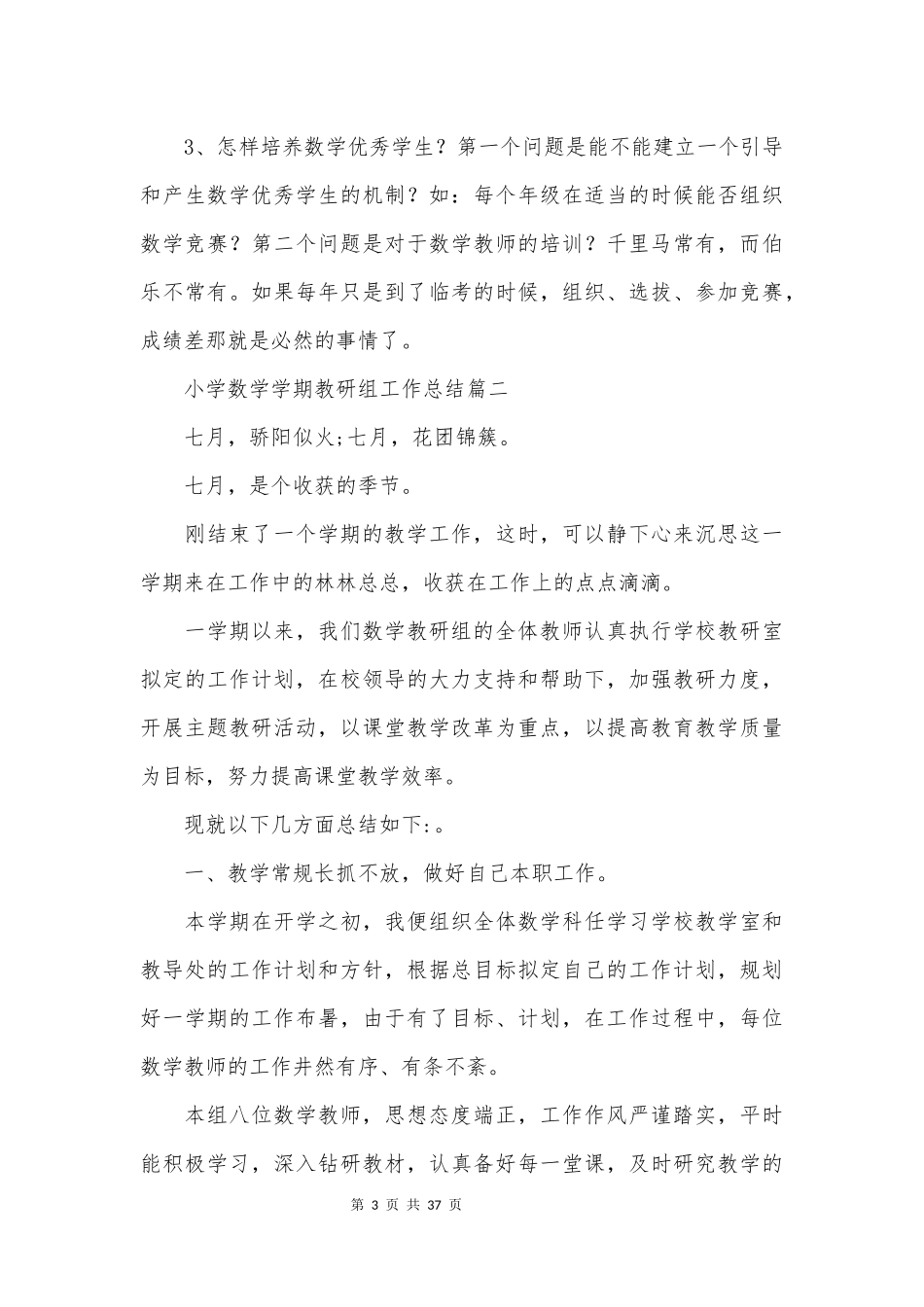 3、怎样培养数学优秀学生？第一个问题是能不能建立一个引导和产生数学优秀学生的机制？如：每个年级在适当的时候能否组织数学竞赛？第二个问题是对于数学教师的培训？千里马常有，而伯乐不常有。如果每年只是到了临考的时候，组织、选拔、参加竞赛，成绩差那就是必然的事情了。

小学数学学期教研组工作总结篇二

七月，骄阳似火;七月，花团锦簇。

七月，是个收获的季节。

刚结束了一个学期的教学工作，这时，可以静下心来沉思这一学期来在工作中的林林总总，收获在工作上的点点滴滴。

一学期以来，我们数学教研组的全体教师认真执行学校教研室拟定的工作计划，在校领导的大力支持和帮助下，加强教研力度，开展主题教研活动，以课堂教学改革为重点，以提高教育教学质量为目标，努力提高课堂教学效率。

现就以下几方面总结如下:。

一、教学常规长抓不放，做好自己本职工作。

本学期在开学之初，我便组织全体数学科任学习学校教学室和教导处的工作计划和方针，根据总目标拟定自己的工作计划，规划好一学期的工作布暑，由于有了目标、计划，在工作过程中，每位数学教师的工作井然有序、有条不紊。

本组八位数学教师，思想态度端正，工作作风严谨踏实，平时能积极学习，深入钻研教材，认真备好每一堂课，及时研究教学的

第 3 页 共 37 页